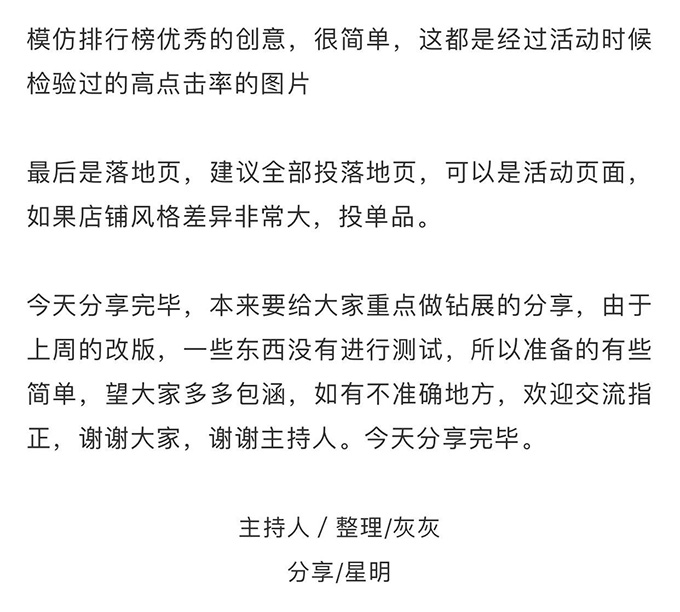 模仿排行榜优秀的创意，很简单，这都是经过活动时候检验过的高点击率的图片

最后是落地页，建议全部投落地页，可以是活动页面，如果店铺风格差异非常大，投单品。

今天分享完毕，本来要给大家重点做钻展的分享，由于上周的改版，一些东西没有进行测试，所以准备的有些简单，望大家多多包涵，如有不准确地方，欢迎交流指正，谢谢大家，谢谢主持人。今天分享完毕。

主持人 / 整理/灰灰

分享/星明